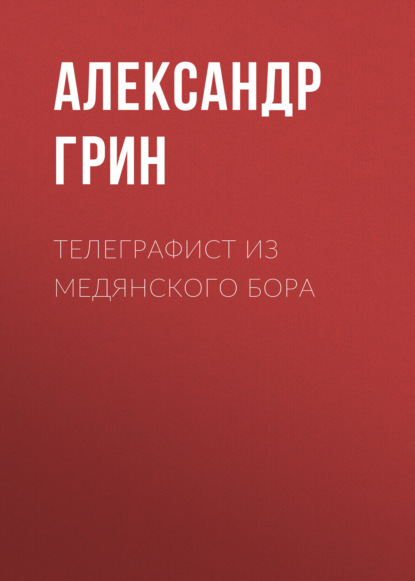 АЛЕКСАНДР ГРИН

ТЕЛЕГРАФИСТ ИЗ МЕДЯНСКОГО БОРА